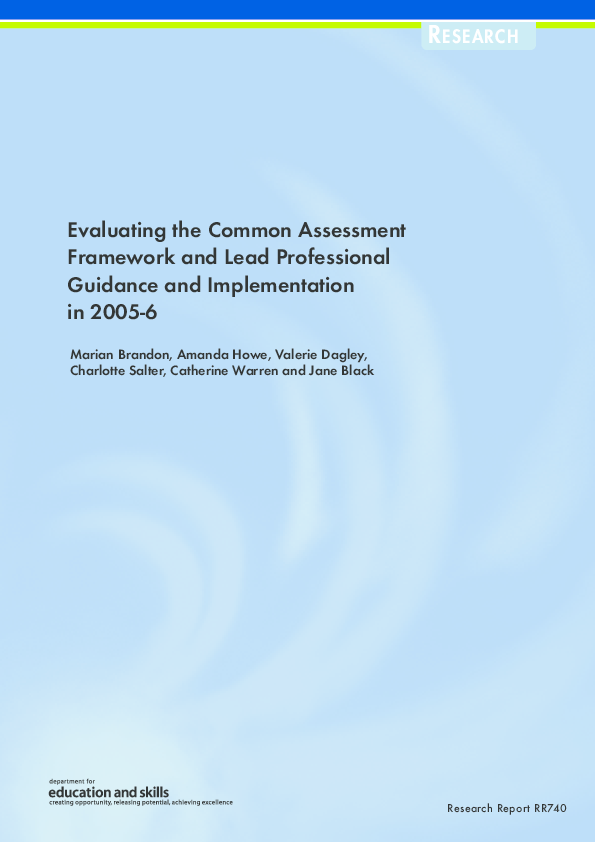 RESEARCH

Evaluating the Common Assessment Framework and Lead Professional Guidance and Implementation in 2005-6

Marian Brandon, Amanda Howe, Valerie Dagley, Charlotte Salter, Catherine Warren and Jane Black

department for
education and skills
creating opportunity, releasing potential, achieving excellence

Research Report RR740